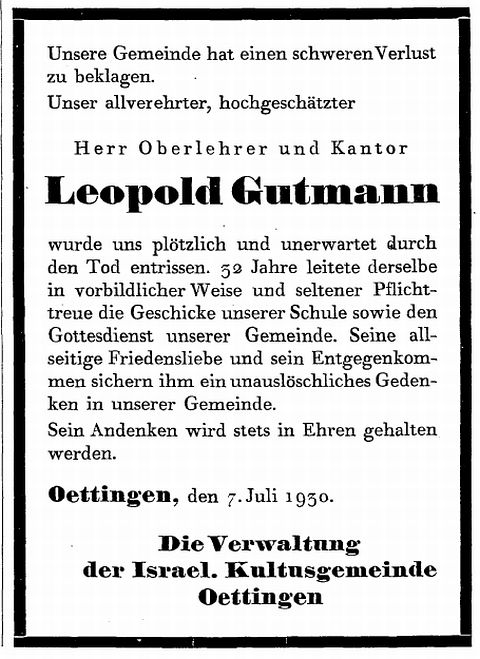 Unsere Gemeinde hat einen schweren Verlust zu beklagen.

Unser allverehrter, hochgeschätzter

Herr Oberlehrer und Kantor

Leopold Gutmann

wurde uns plötzlich und unerwartet durch den Tod entrissen. 52 Jahre leitete derselbe in vorbildlicher Weise und seltener Pflichttreue die Geschicke unserer Schule sowie den Gottesdienst unserer Gemeinde. Seine allseitige Friedensliebe und sein Entgegenkommen sichern ihm ein unauslöschliches Gedenken in unserer Gemeinde.

Sein Andenken wird stets in Ehren gehalten werden.

Oettingen, den 7. Juli 1930.

Die Verwaltung der Israel. Kultusgemeinde Oettingen